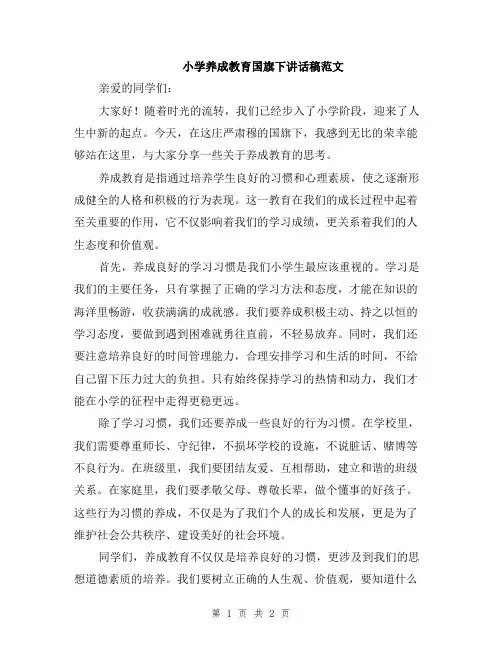 小学养成教育国旗下讲话稿范文

亲爱的同学们：

大家好！随着时光的流转，我们已经步入了小学阶段，迎来了人生中新的起点。今天，在这庄严肃穆的国旗下，我感到无比的荣幸能够站在这里，与大家分享一些关于养成教育的思考。

养成教育是指通过培养学生良好的习惯和心理素质，使之逐渐形成健全的人格和积极的行为表现。这一教育在我们的成长过程中起着至关重要的作用，它不仅影响着我们的学习成绩，更关系着我们的人生态度和价值观。

首先，养成良好的学习习惯是我们小学生最应该重视的。学习是我们的主要任务，只有掌握了正确的学习方法和态度，才能在知识的海洋里畅游，收获满满的成就感。我们要养成积极主动、持之以恒的学习态度，要做到遇到困难就勇往直前，不轻易放弃。同时，我们还要注意培养良好的时间管理能力，合理安排学习和生活的时间，不给自己留下压力过大的负担。只有始终保持学习的热情和动力，我们才能在小学的征程中走得更稳更远。

除了学习习惯，我们还要养成一些良好的行为习惯。在学校里，我们需要尊重师长、守纪律，不损坏学校的设施，不说脏话、赌博等不良行为。在班级里，我们要团结友爱、互相帮助，建立和谐的班级关系。在家庭里，我们要孝敬父母、尊敬长辈，做个懂事的好孩子。这些行为习惯的养成，不仅是为了我们个人的成长和发展，更是为了维护社会公共秩序、建设美好的社会环境。

同学们，养成教育不仅仅是培养良好的习惯，更涉及到我们的思想道德素质的培养。我们要树立正确的人生观、价值观，要知道什么

第 1 页 共 2 页